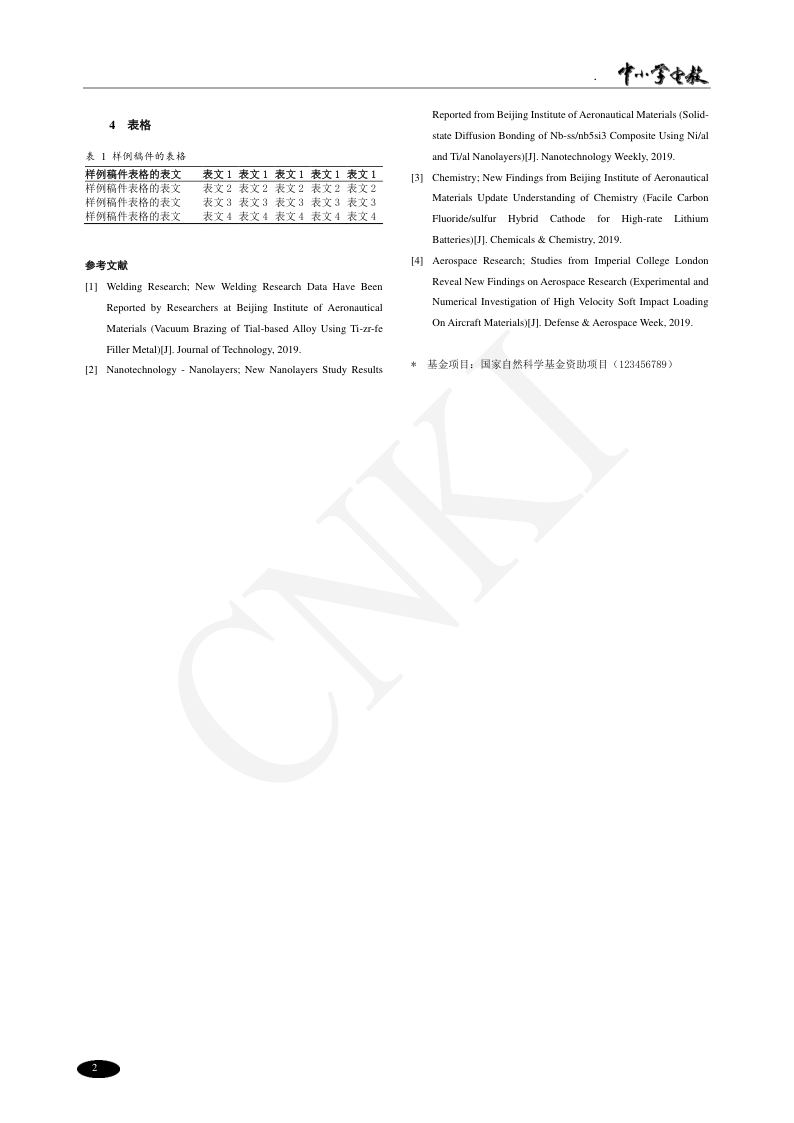 . 中小学电教

4 表格

表 1 样例稿件的表格

| 样例稿件表格的表文 | 表文1 | 表文1 | 表文1 | 表文1 | 表文1 |
|---|---|---|---|---|---|
| 样例稿件表格的表文 | 表文2 | 表文2 | 表文2 | 表文2 | 表文2 |
| 样例稿件表格的表文 | 表文3 | 表文3 | 表文3 | 表文3 | 表文3 |
| 样例稿件表格的表文 | 表文4 | 表文4 | 表文4 | 表文4 | 表文4 |

参考文献

[1] Welding Research; New Welding Research Data Have Been Reported by Researchers at Beijing Institute of Aeronautical Materials (Vacuum Brazing of Tial-based Alloy Using Ti-zr-fe Filler Metal)[J]. Journal of Technology, 2019.

[2] Nanotechnology - Nanolayers; New Nanolayers Study Results Reported from Beijing Institute of Aeronautical Materials (Solid-state Diffusion Bonding of Nb-ss/nb5si3 Composite Using Ni/al and Ti/al Nanolayers)[J]. Nanotechnology Weekly, 2019.

[3] Chemistry; New Findings from Beijing Institute of Aeronautical Materials Update Understanding of Chemistry (Facile Carbon Fluoride/sulfur Hybrid Cathode for High-rate Lithium Batteries)[J]. Chemicals & Chemistry, 2019.

[4] Aerospace Research; Studies from Imperial College London Reveal New Findings on Aerospace Research (Experimental and Numerical Investigation of High Velocity Soft Impact Loading On Aircraft Materials)[J]. Defense & Aerospace Week, 2019.

* 基金项目：国家自然科学基金资助项目（123456789）

2

CNKI